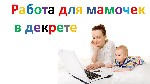 Работа для мамочек в декрете